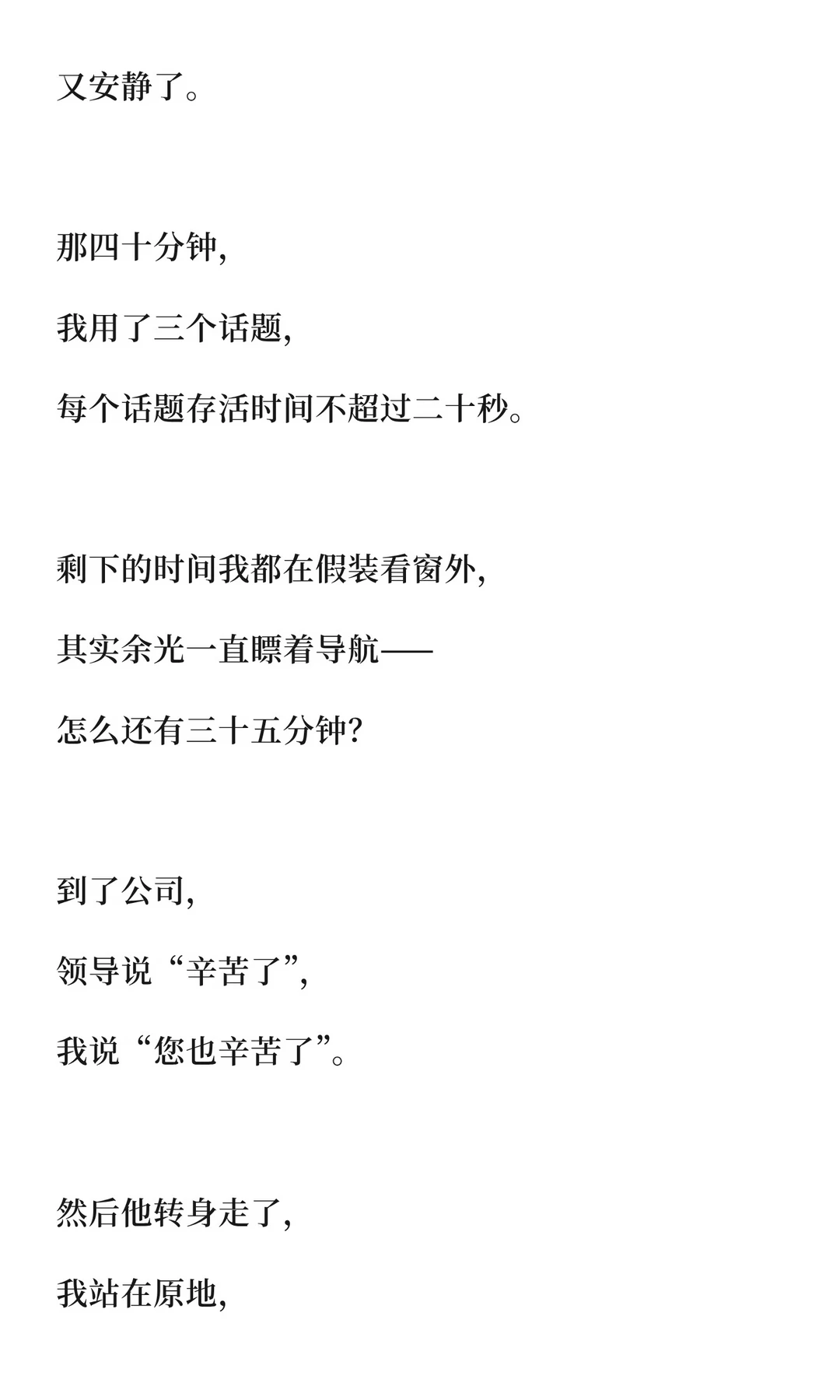 又安静了。

那四十分钟,

我用了三个话题,

每个话题存活时间不超过二十秒。

剩下的时间我都在假装看窗外,

其实余光一直瞟着导航——

怎么还有三十五分钟?

到了公司,

领导说“辛苦了”,

我说“您也辛苦了”。

然后他转身走了,

我站在原地,